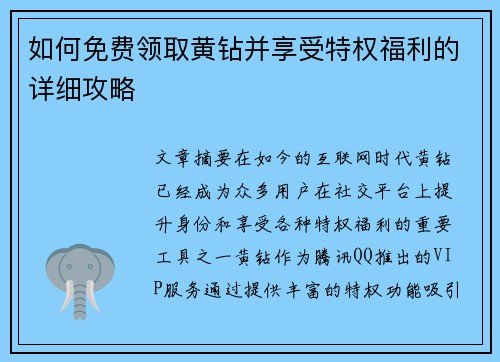 如何免费领取黄钻并享受特权福利的详细攻略

文章摘要在如今的互联网时代黄钻已经成为众多用户在社交平台上提升身份和享受各种特权福利的重要工具之一黄钻作为腾讯QQ推出的VIP服务通过提供丰富的特权功能吸引